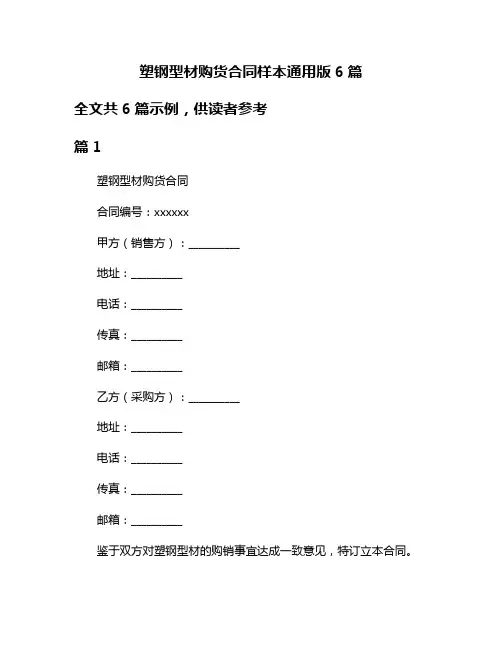 塑钢型材购货合同样本通用版 6 篇

全文共 6 篇示例，供读者参考

篇 1

塑钢型材购货合同

合同编号：xxxxxx

甲方（销售方）：__________

地址：__________

电话：__________

传真：__________

邮箱：__________

乙方（采购方）：__________

地址：__________

电话：__________

传真：__________

邮箱：__________

鉴于双方对塑钢型材的购销事宜达成一致意见，特订立本合同。